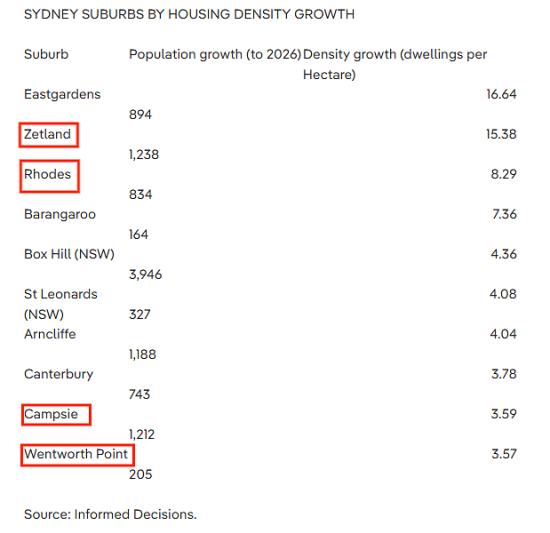 SYDNEY SUBURBS BY HOUSING DENSITY GROWTH

| Suburb | Population growth (to 2026) | Density growth (dwellings per Hectare) |
|---|---|---|
| Eastgardens | 894 | 16.64 |
| Zetland | 1,238 | 15.38 |
| Rhodes | 834 | 8.29 |
| Barangaroo | 164 | 7.36 |
| Box Hill (NSW) | 3,946 | 4.36 |
| St Leonards (NSW) | 327 | 4.08 |
| Arncliffe | 1,188 | 4.04 |
| Canterbury | 743 | 3.78 |
| Campsie | 1,212 | 3.59 |
| Wentworth Point | 205 | 3.57 |

Source: Informed Decisions.